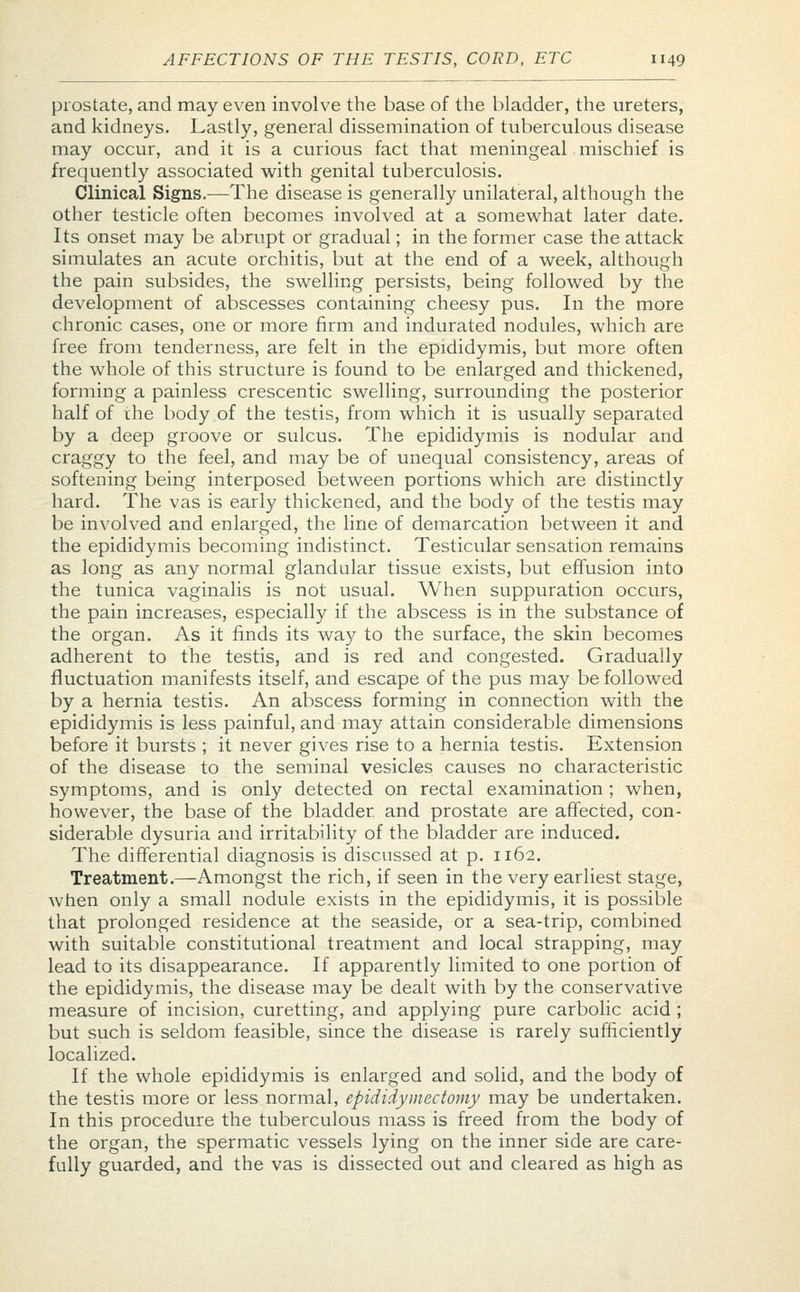 AFFECTIONS OF THE TESTIS, CORD, ETC 1149

prostate, and may even involve the base of the bladder, the ureters, and kidneys. Lastly, general dissemination of tuberculous disease may occur, and it is a curious fact that meningeal mischief is frequently associated with genital tuberculosis.

Clinical Signs.—The disease is generally unilateral, although the other testicle often becomes involved at a somewhat later date. Its onset may be abrupt or gradual; in the former case the attack simulates an acute orchitis, but at the end of a week, although the pain subsides, the swelling persists, being followed by the development of abscesses containing cheesy pus. In the more chronic cases, one or more firm and indurated nodules, which are free from tenderness, are felt in the epididymis, but more often the whole of this structure is found to be enlarged and thickened, forming a painless crescentic swelling, surrounding the posterior half of the body of the testis, from which it is usually separated by a deep groove or sulcus. The epididymis is nodular and craggy to the feel, and may be of unequal consistency, areas of softening being interposed between portions which are distinctly hard. The vas is early thickened, and the body of the testis may be involved and enlarged, the line of demarcation between it and the epididymis becoming indistinct. Testicular sensation remains as long as any normal glandular tissue exists, but effusion into the tunica vaginalis is not usual. When suppuration occurs, the pain increases, especially if the abscess is in the substance of the organ. As it finds its way to the surface, the skin becomes adherent to the testis, and is red and congested. Gradually fluctuation manifests itself, and escape of the pus may be followed by a hernia testis. An abscess forming in connection with the epididymis is less painful, and may attain considerable dimensions before it bursts ; it never gives rise to a hernia testis. Extension of the disease to the seminal vesicles causes no characteristic symptoms, and is only detected on rectal examination ; when, however, the base of the bladder and prostate are affected, considerable dysuria and irritability of the bladder are induced. The differential diagnosis is discussed at p. 1162.

Treatment.—Amongst the rich, if seen in the very earliest stage, when only a small nodule exists in the epididymis, it is possible that prolonged residence at the seaside, or a sea-trip, combined with suitable constitutional treatment and local strapping, may lead to its disappearance. If apparently limited to one portion of the epididymis, the disease may be dealt with by the conservative measure of incision, curetting, and applying pure carbolic acid ; but such is seldom feasible, since the disease is rarely sufficiently localized.

If the whole epididymis is enlarged and solid, and the body of the testis more or less normal, epididymectomy may be undertaken. In this procedure the tuberculous mass is freed from the body of the organ, the spermatic vessels lying on the inner side are carefully guarded, and the vas is dissected out and cleared as high as